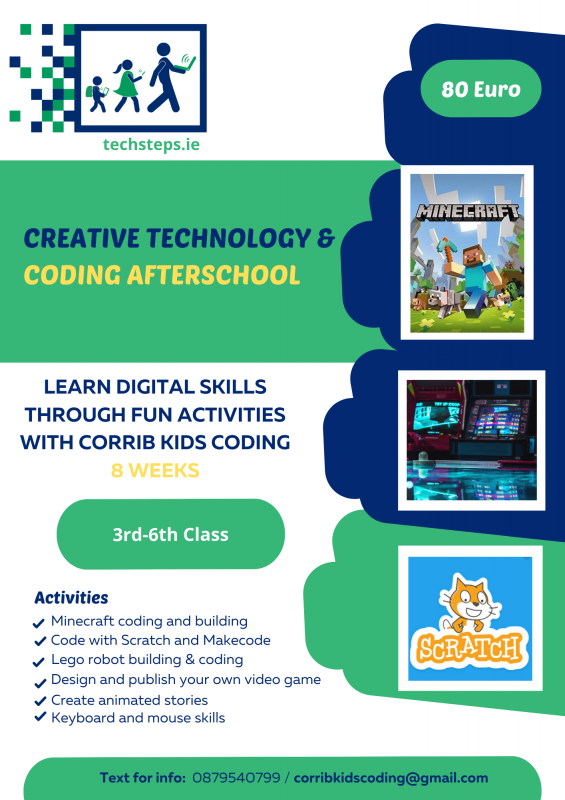 techsteps.ie

80 Euro

CREATIVE TECHNOLOGY & CODING AFTERSCHOOL

MINECRAFT

LEARN DIGITAL SKILLS THROUGH FUN ACTIVITIES WITH CORRIB KIDS CODING
8 WEEKS

3rd-6th Class

Activities
✓ Minecraft coding and building
✓ Code with Scratch and Makecode
✓ Lego robot building & coding
✓ Design and publish your own video game
✓ Create animated stories
✓ Keyboard and mouse skills

SCRATCH

Text for info: 0879540799 / corribkidscoding@gmail.com